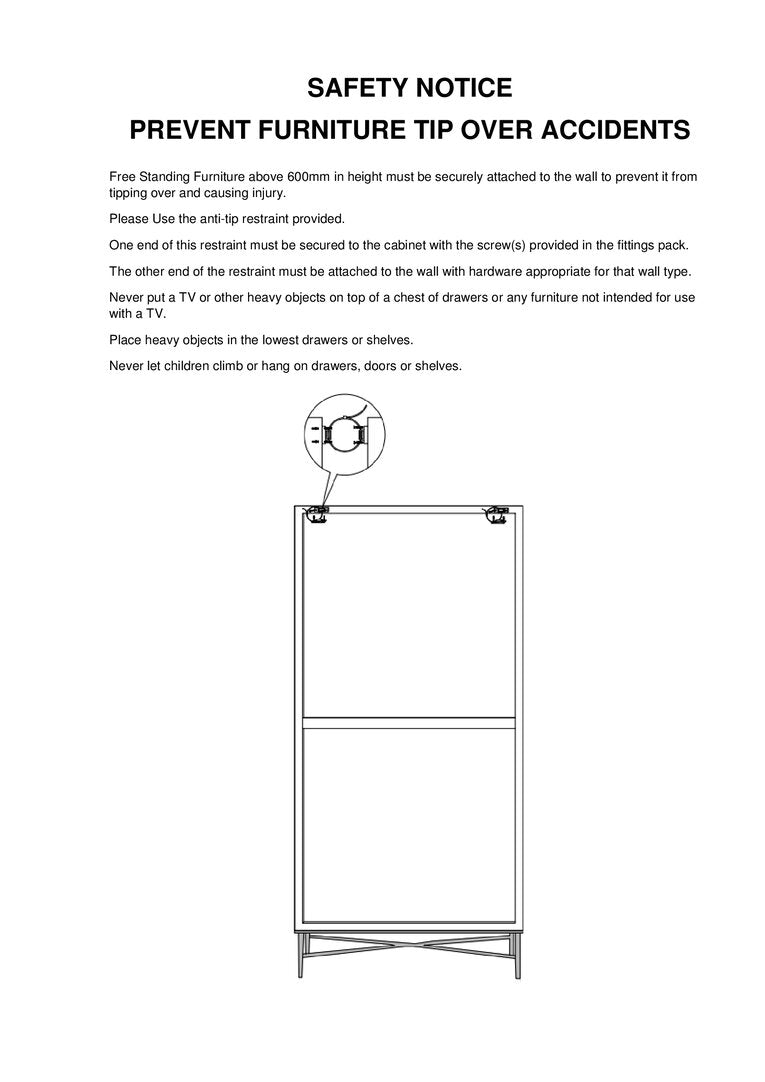 SAFETY NOTICE
PREVENT FURNITURE TIP OVER ACCIDENTS

Free Standing Furniture above 600mm in height must be securely attached to the wall to prevent it from tipping over and causing injury.

Please Use the anti-tip restraint provided.

One end of this restraint must be secured to the cabinet with the screw(s) provided in the fittings pack.

The other end of the restraint must be attached to the wall with hardware appropriate for that wall type.

Never put a TV or other heavy objects on top of a chest of drawers or any furniture not intended for use with a TV.

Place heavy objects in the lowest drawers or shelves.

Never let children climb or hang on drawers, doors or shelves.